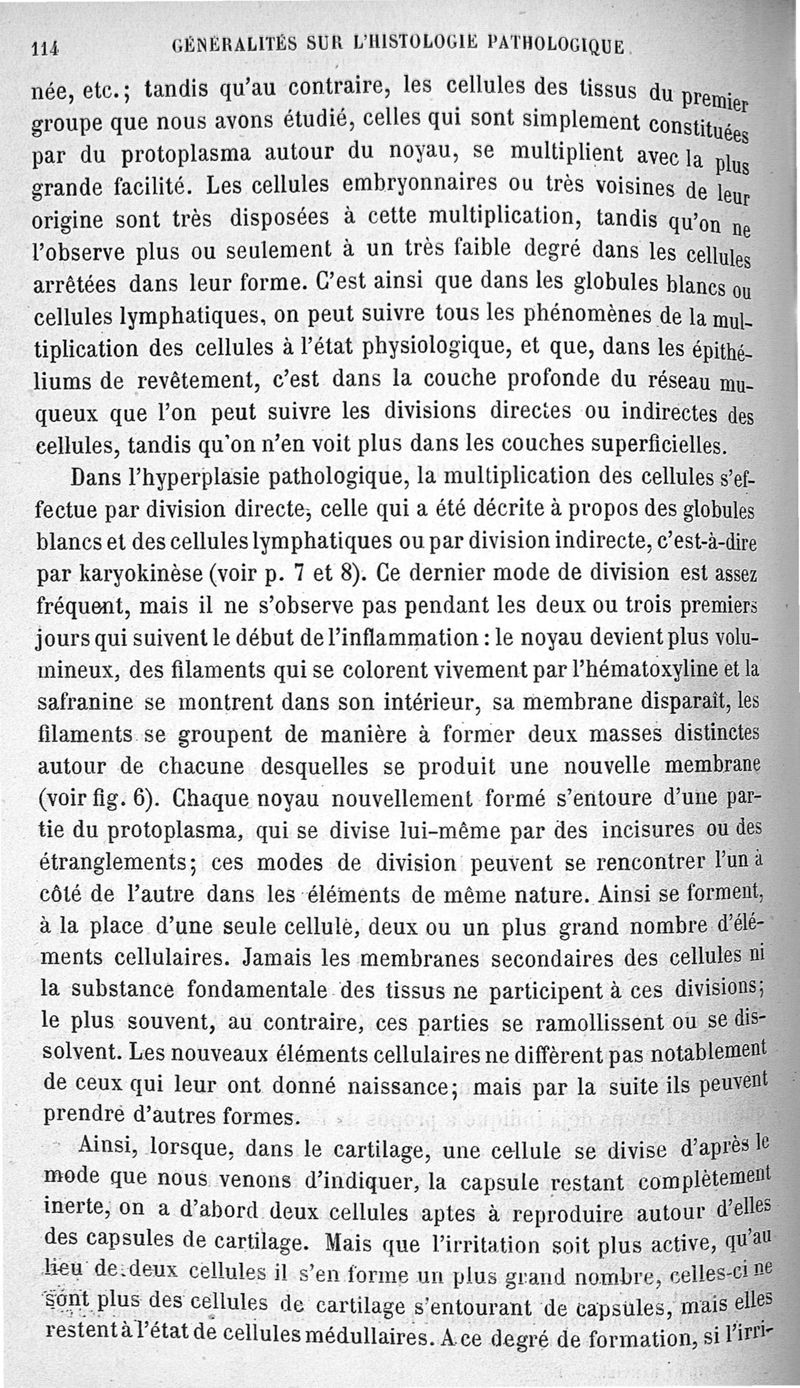 114 GÉNÉRALITÉS SUR L'HISTOLOGIE PATHOLOGIQUE

née, etc.; tandis qu'au contraire, les cellules des tissus du premier groupe que nous avons étudié, celles qui sont simplement constituées par du protoplasma autour du noyau, se multiplient avec la plus grande facilité. Les cellules embryonnaires ou très voisines de leur origine sont très disposées à cette multiplication, tandis qu'on ne l'observe plus ou seulement à un très faible degré dans les cellules arrêtées dans leur forme. C'est ainsi que dans les globules blancs ou cellules lymphatiques, on peut suivre tous les phénomènes de la multiplication des cellules à l'état physiologique, et que, dans les épithéliums de revêtement, c'est dans la couche profonde du réseau muqueux que l'on peut suivre les divisions directes ou indirectes des cellules, tandis qu'on n'en voit plus dans les couches superficielles.

Dans l'hyperplasie pathologique, la multiplication des cellules s'effectue par division directe, celle qui a été décrite à propos des globules blancs et des cellules lymphatiques ou par division indirecte, c'est-à-dire par karyokinèse (voir p. 7 et 8). Ce dernier mode de division est assez fréquent, mais il ne s'observe pas pendant les deux ou trois premiers jours qui suivent le début de l'inflammation : le noyau devient plus volumineux, des filaments qui se colorent vivement par l'hématoxyline et la safranine se montrent dans son intérieur, sa membrane disparaît, les filaments se groupent de manière à former deux masses distinctes autour de chacune desquelles se produit une nouvelle membrane (voir fig. 6). Chaque noyau nouvellement formé s'entoure d'une partie du protoplasma, qui se divise lui-même par des incisures ou des étranglements; ces modes de division peuvent se rencontrer l'un à côté de l'autre dans les éléments de même nature. Ainsi se forment, à la place d'une seule cellule, deux ou un plus grand nombre d'éléments cellulaires. Jamais les membranes secondaires des cellules ni la substance fondamentale des tissus ne participent à ces divisions; le plus souvent, au contraire, ces parties se ramollissent ou se dissolvent. Les nouveaux éléments cellulaires ne diffèrent pas notablement de ceux qui leur ont donné naissance; mais par la suite ils peuvent prendre d'autres formes.

Ainsi, lorsque, dans le cartilage, une cellule se divise d'après le mode que nous venons d'indiquer, la capsule restant complètement inerte, on a d'abord deux cellules aptes à reproduire autour d'elles des capsules de cartilage. Mais que l'irritation soit plus active, qu'au lieu de deux cellules il s'en forme un plus grand nombre, celles-ci ne sont plus des cellules de cartilage s'entourant de capsules, mais elles restent à l'état de cellules médullaires. A ce degré de formation, si l'irri-